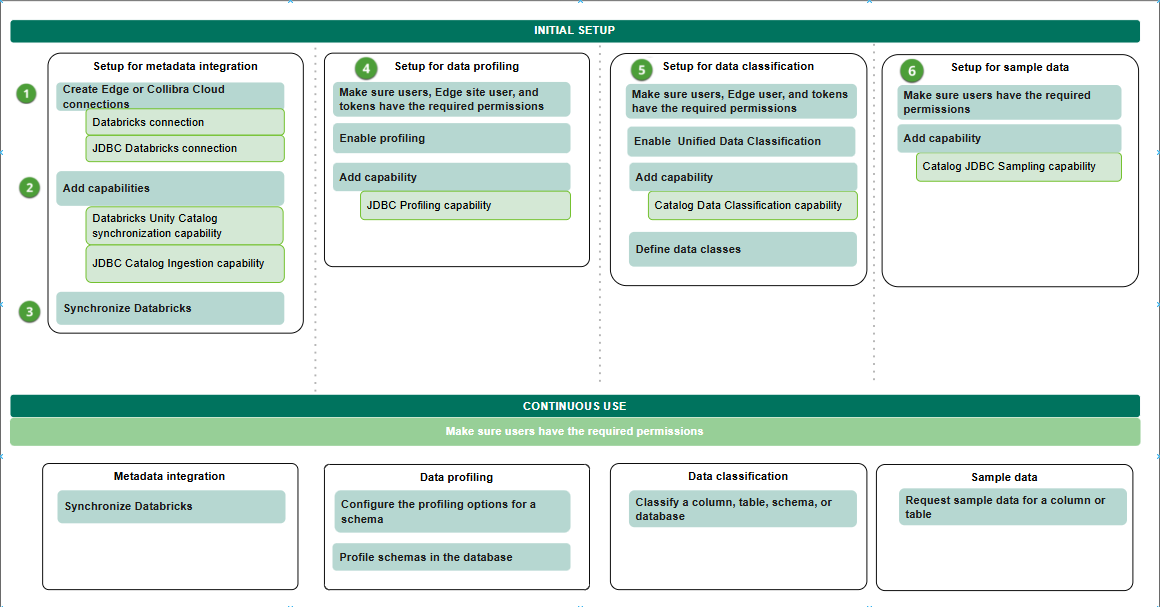 INITIAL SETUP

Setup for metadata integration

1

Create Edge or Collibra Cloud connections

Databricks connection

JDBC Databricks connection

2

Add capabilities

Databricks Unity Catalog synchronization capability

JDBC Catalog Ingestion capability

3

Synchronize Databricks

4

Setup for data profiling

Make sure users, Edge site user, and tokens have the required permissions

Enable profiling

Add capability

JDBC Profiling capability

5

Setup for data classification

Make sure users, Edge user, and tokens have the required permissions

Enable Unified Data Classification

Add capability

Catalog Data Classification capability

Define data classes

6

Setup for sample data

Make sure users have the required permissions

Add capability

Catalog JDBC Sampling capability

CONTINUOUS USE

Make sure users have the required permissions

Metadata integration

Synchronize Databricks

Data profiling

Configure the profiling options for a schema

Profile schemas in the database

Data classification

Classify a column, table, schema, or database

Sample data

Request sample data for a column or table